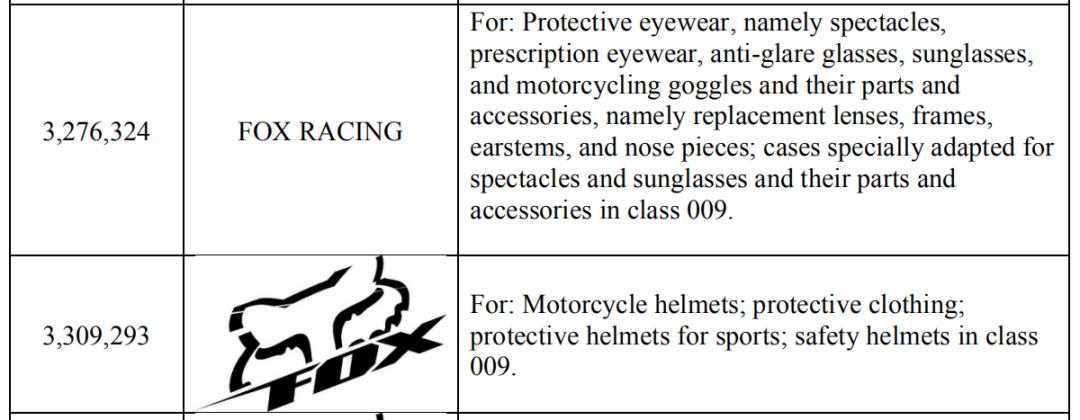 | 3,276,324 | FOX RACING | For: Protective eyewear, namely spectacles, prescription eyewear, anti-glare glasses, sunglasses, and motorcycling goggles and their parts and accessories, namely replacement lenses, frames, earstems, and nose pieces; cases specially adapted for spectacles and sunglasses and their parts and accessories in class 009. |
|---|---|---|
| 3,309,293 | FOX | For: Motorcycle helmets; protective clothing; protective helmets for sports; safety helmets in class 009. |